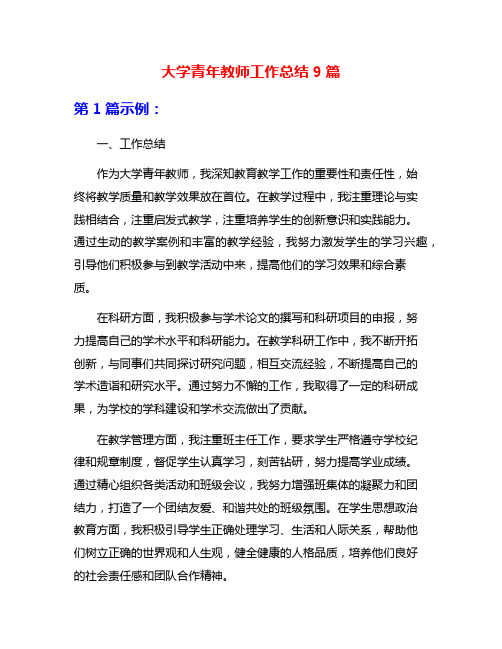 大学青年教师工作总结 9 篇

第 1 篇示例：

一、工作总结

作为大学青年教师，我深知教育教学工作的重要性和责任性，始终将教学质量和教学效果放在首位。在教学过程中，我注重理论与实践相结合，注重启发式教学，注重培养学生的创新意识和实践能力。通过生动的教学案例和丰富的教学经验，我努力激发学生的学习兴趣，引导他们积极参与到教学活动中来，提高他们的学习效果和综合素质。

在科研方面，我积极参与学术论文的撰写和科研项目的申报，努力提高自己的学术水平和科研能力。在教学科研工作中，我不断开拓创新，与同事们共同探讨研究问题，相互交流经验，不断提高自己的学术造诣和研究水平。通过努力不懈的工作，我取得了一定的科研成果，为学校的学科建设和学术交流做出了贡献。

在教学管理方面，我注重班主任工作，要求学生严格遵守学校纪律和规章制度，督促学生认真学习，刻苦钻研，努力提高学业成绩。通过精心组织各类活动和班级会议，我努力增强班集体的凝聚力和团结力，打造了一个团结友爱、和谐共处的班级氛围。在学生思想政治教育方面，我积极引导学生正确处理学习、生活和人际关系，帮助他们树立正确的世界观和人生观，健全健康的人格品质，培养他们良好的社会责任感和团队合作精神。